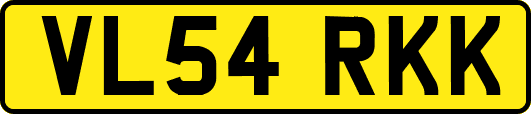 VL54 RKK